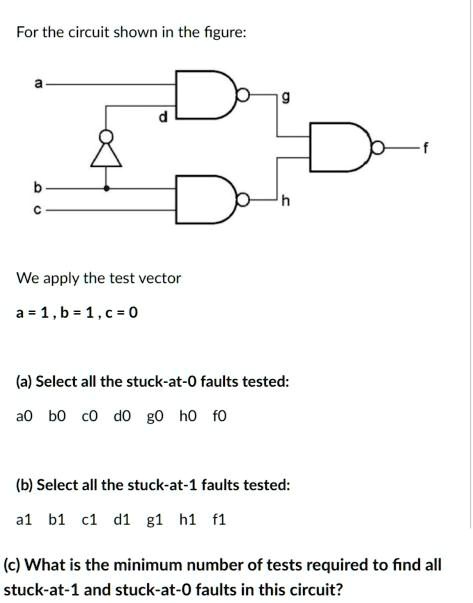 For the circuit shown in the figure:

a
d
g
f
b
c
h

We apply the test vector

a = 1 , b = 1 , c = 0

(a) Select all the stuck-at-0 faults tested:

a0 b0 c0 d0 g0 h0 f0

(b) Select all the stuck-at-1 faults tested:

a1 b1 c1 d1 g1 h1 f1

(c) What is the minimum number of tests required to find all stuck-at-1 and stuck-at-0 faults in this circuit?